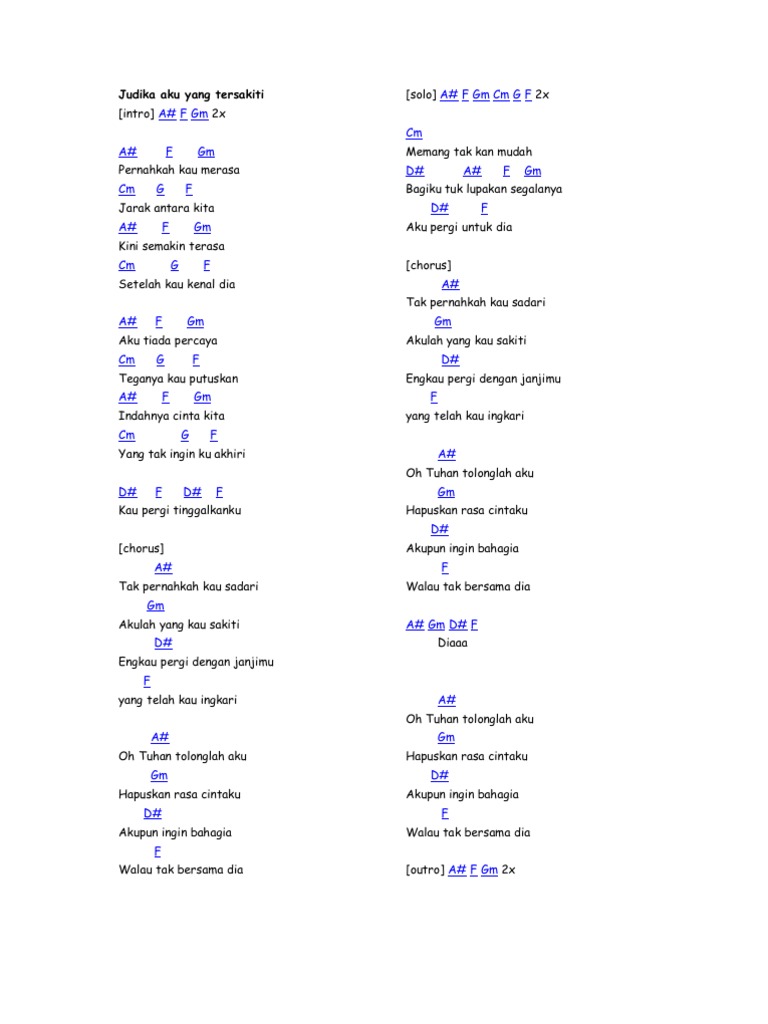 Judika aku yang tersakiti
[intro] A# F Gm 2x

A# F Gm
Pernahkah kau merasa
Cm G F
Jarak antara kita
A# F Gm
Kini semakin terasa
Cm G F
Setelah kau kenal dia

A# F Gm
Aku tiada percaya
Cm G F
Teganya kau putuskan
A# F Gm
Indahnya cinta kita
Cm G F
Yang tak ingin ku akhiri

D# F D# F
Kau pergi tinggalkanku

[chorus]
A#
Tak pernahkah kau sadari
Gm
Akulah yang kau sakiti
D#
Engkau pergi dengan janjimu
F
yang telah kau ingkari

A#
Oh Tuhan tolonglah aku
Gm
Hapuskan rasa cintaku
D#
Akupun ingin bahagia
F
Walau tak bersama dia

[solo] A# F Gm Cm G F 2x

Cm
Memang tak kan mudah
D# A# F Gm
Bagiku tuk lupakan segalanya
D# F
Aku pergi untuk dia

[chorus]
A#
Tak pernahkah kau sadari
Gm
Akulah yang kau sakiti
D#
Engkau pergi dengan janjimu
F
yang telah kau ingkari

A#
Oh Tuhan tolonglah aku
Gm
Hapuskan rasa cintaku
D#
Akupun ingin bahagia
F
Walau tak bersama dia

A# Gm D# F
Diaaa

A#
Oh Tuhan tolonglah aku
Gm
Hapuskan rasa cintaku
D#
Akupun ingin bahagia
F
Walau tak bersama dia

[outro] A# F Gm 2x